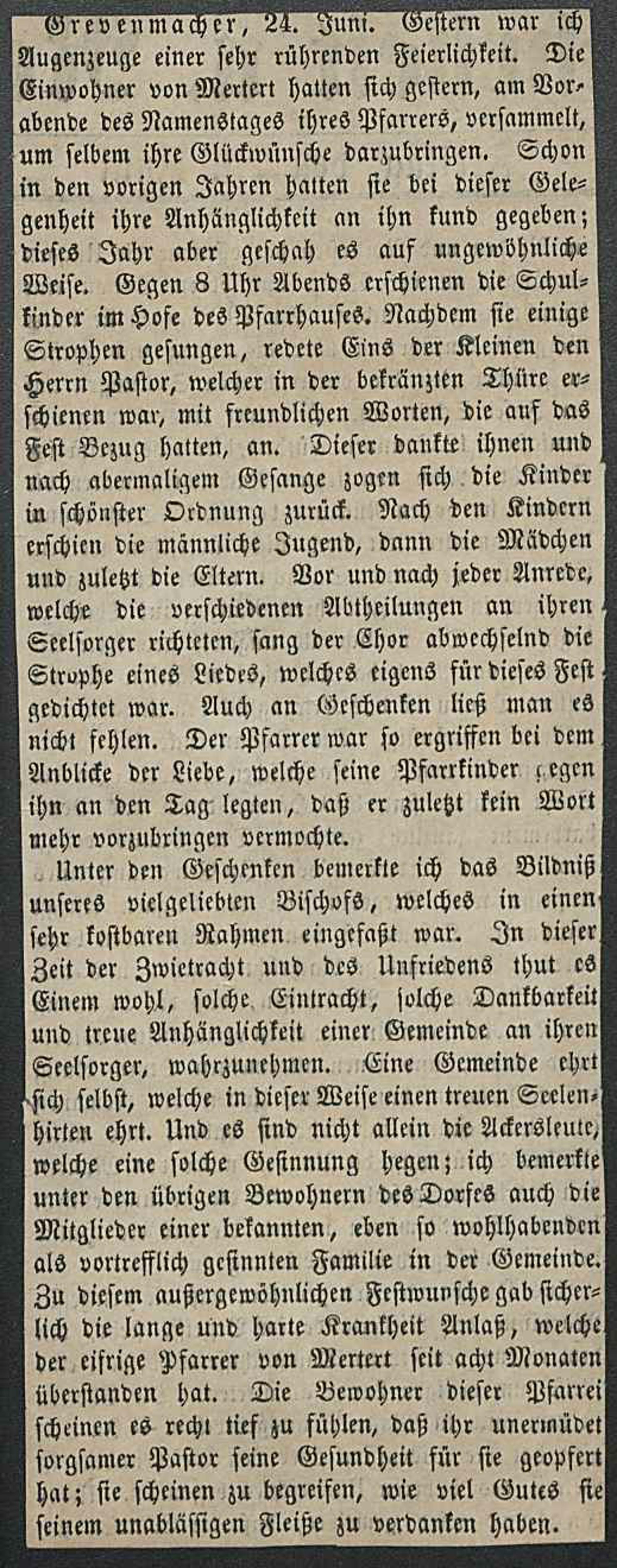 Grevenmacher, 24. Juni. Gestern war ich Augenzeuge einer sehr rührenden Feierlichkeit. Die Einwohner von Mertert hatten sich gestern, am Vorabende des Namenstages ihres Pfarrers, versammelt, um selbem ihre Glückwünsche darzubringen. Schon in den vorigen Jahren hatten sie bei dieser Gelegenheit ihre Anhänglichkeit an ihn kund gegeben; dieses Jahr aber geschah es auf ungewöhnliche Weise. Gegen 8 Uhr Abends erschienen die Schulkinder im Hofe des Pfarrhauses. Nachdem sie einige Strophen gesungen, redete Eins der Kleinen den Herrn Pastor, welcher in der bekränzten Thüre erschienen war, mit freundlichen Worten, die auf das Fest Bezug hatten, an. Dieser dankte ihnen und nach abermaligem Gesange zogen sich die Kinder in schönster Ordnung zurück. Nach den Kindern erschien die männliche Jugend, dann die Mädchen und zuletzt die Eltern. Vor und nach jeder Anrede, welche die verschiedenen Abtheilungen an ihren Seelsorger richteten, sang der Chor abwechselnd die Strophe eines Liedes, welches eigens für dieses Fest gedichtet war. Auch an Geschenken ließ man es nicht fehlen. Der Pfarrer war so ergriffen bei dem Anblicke der Liebe, welche seine Pfarrkinder gegen ihn an den Tag legten, daß er zuletzt kein Wort mehr vorzubringen vermochte.

Unter den Geschenken bemerkte ich das Bildniß unseres vielgeliebten Bischofs, welches in einen sehr kostbaren Rahmen eingefaßt war. In dieser Zeit der Zwietracht und des Unfriedens thut es Einem wohl, solche Eintracht, solche Dankbarkeit und treue Anhänglichkeit einer Gemeinde an ihren Seelsorger, wahrzunehmen. Eine Gemeinde ehrt sich selbst, welche in dieser Weise einen treuen Seelenhirten ehrt. Und es sind nicht allein die Ackersleute, welche eine solche Gesinnung hegen; ich bemerkte unter den übrigen Bewohnern des Dorfes auch die Mitglieder einer bekannten, eben so wohlhabenden als vortrefflich gesinnten Familie in der Gemeinde. Zu diesem außergewöhnlichen Festwunsche gab sicherlich die lange und harte Krankheit Anlaß, welche der eifrige Pfarrer von Mertert seit acht Monaten überstanden hat. Die Bewohner dieser Pfarrei scheinen es recht tief zu fühlen, daß ihr unermüdet sorgsamer Pastor seine Gesundheit für sie geopfert hat; sie scheinen zu begreifen, wie viel Gutes sie seinem unablässigen Fleiße zu verdanken haben.